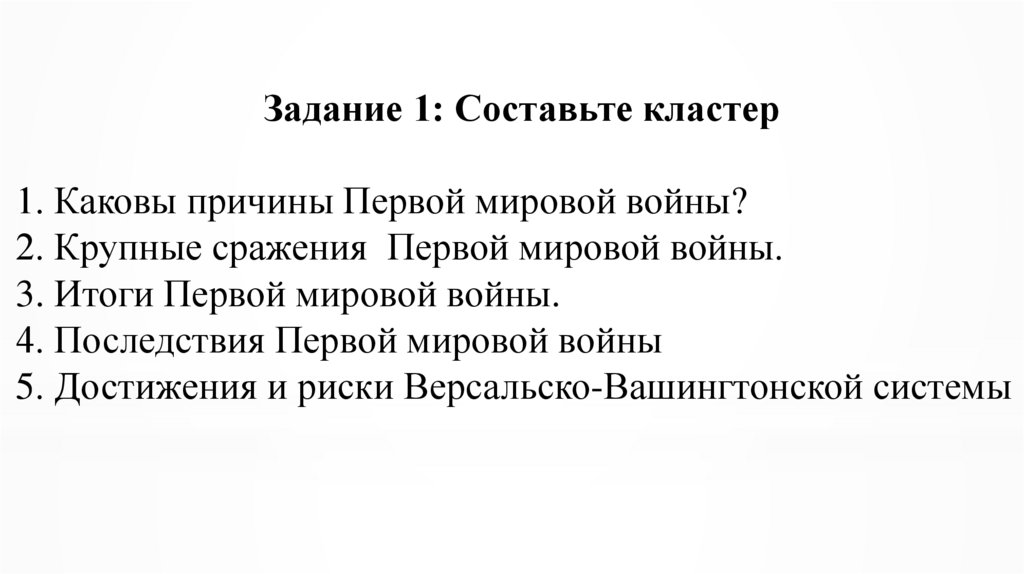 Задание 1: Составьте кластер

1. Каковы причины Первой мировой войны?
2. Крупные сражения  Первой мировой войны.
3. Итоги Первой мировой войны.
4. Последствия Первой мировой войны
5. Достижения и риски Версальско-Вашингтонской системы